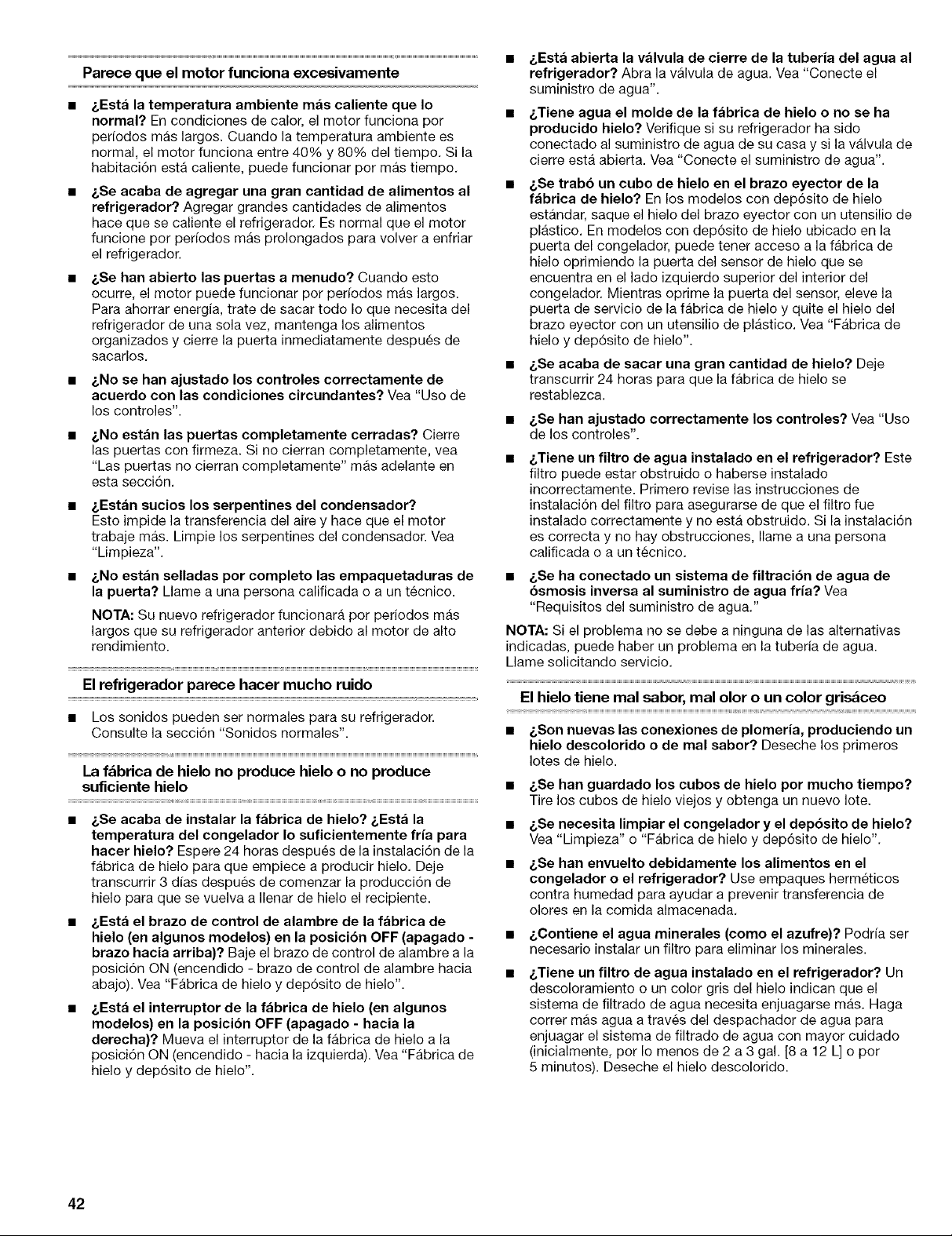 Parece que el motor funciona excesivamente

■ ¿Está la temperatura ambiente más caliente que lo normal? En condiciones de calor, el motor funciona por períodos más largos. Cuando la temperatura ambiente es normal, el motor funciona entre 40% y 80% del tiempo. Si la habitación está caliente, puede funcionar por más tiempo.

■ ¿Se acaba de agregar una gran cantidad de alimentos al refrigerador? Agregar grandes cantidades de alimentos hace que se caliente el refrigerador. Es normal que el motor funcione por períodos más prolongados para volver a enfriar el refrigerador.

■ ¿Se han abierto las puertas a menudo? Cuando esto ocurre, el motor puede funcionar por períodos más largos. Para ahorrar energía, trate de sacar todo lo que necesita del refrigerador de una sola vez, mantenga los alimentos organizados y cierre la puerta inmediatamente después de sacarlos.

■ ¿No se han ajustado los controles correctamente de acuerdo con las condiciones circundantes? Vea "Uso de los controles".

■ ¿No están las puertas completamente cerradas? Cierre las puertas con firmeza. Si no cierran completamente, vea "Las puertas no cierran completamente" más adelante en esta sección.

■ ¿Están sucios los serpentines del condensador? Esto impide la transferencia del aire y hace que el motor trabaje más. Limpie los serpentines del condensador. Vea "Limpieza".

■ ¿No están selladas por completo las empaquetaduras de la puerta? Llame a una persona calificada o a un técnico.

NOTA: Su nuevo refrigerador funcionará por períodos más largos que su refrigerador anterior debido al motor de alto rendimiento.

El refrigerador parece hacer mucho ruido

■ Los sonidos pueden ser normales para su refrigerador. Consulte la sección "Sonidos normales".

La fábrica de hielo no produce hielo o no produce suficiente hielo

■ ¿Se acaba de instalar la fábrica de hielo? ¿Está la temperatura del congelador lo suficientemente fría para hacer hielo? Espere 24 horas después de la instalación de la fábrica de hielo para que empiece a producir hielo. Deje transcurrir 3 días después de comenzar la producción de hielo para que se vuelva a llenar de hielo el recipiente.

■ ¿Está el brazo de control de alambre de la fábrica de hielo (en algunos modelos) en la posición OFF (apagado - brazo hacia arriba)? Baje el brazo de control de alambre a la posición ON (encendido - brazo de control de alambre hacia abajo). Vea "Fábrica de hielo y depósito de hielo".

■ ¿Está el interruptor de la fábrica de hielo (en algunos modelos) en la posición OFF (apagado - hacia la derecha)? Mueva el interruptor de la fábrica de hielo a la posición ON (encendido - hacia la izquierda). Vea "Fábrica de hielo y depósito de hielo".

■ ¿Está abierta la válvula de cierre de la tubería del agua al refrigerador? Abra la válvula de agua. Vea "Conecte el suministro de agua".

■ ¿Tiene agua el molde de la fábrica de hielo o no se ha producido hielo? Verifique si su refrigerador ha sido conectado al suministro de agua de su casa y si la válvula de cierre está abierta. Vea "Conecte el suministro de agua".

■ ¿Se trabó un cubo de hielo en el brazo eyector de la fábrica de hielo? En los modelos con depósito de hielo estándar, saque el hielo del brazo eyector con un utensilio de plástico. En modelos con depósito de hielo ubicado en la puerta del congelador, puede tener acceso a la fábrica de hielo oprimiendo la puerta del sensor de hielo que se encuentra en el lado izquierdo superior del interior del congelador. Mientras oprime la puerta del sensor, eleve la puerta de servicio de la fábrica de hielo y quite el hielo del brazo eyector con un utensilio de plástico. Vea "Fábrica de hielo y depósito de hielo".

■ ¿Se acaba de sacar una gran cantidad de hielo? Deje transcurrir 24 horas para que la fábrica de hielo se restablezca.

■ ¿Se han ajustado correctamente los controles? Vea "Uso de los controles".

■ ¿Tiene un filtro de agua instalado en el refrigerador? Este filtro puede estar obstruido o haberse instalado incorrectamente. Primero revise las instrucciones de instalación del filtro para asegurarse de que el filtro fue instalado correctamente y no está obstruido. Si la instalación es correcta y no hay obstrucciones, llame a una persona calificada o a un técnico.

■ ¿Se ha conectado un sistema de filtración de agua de ósmosis inversa al suministro de agua fría? Vea "Requisitos del suministro de agua."

NOTA: Si el problema no se debe a ninguna de las alternativas indicadas, puede haber un problema en la tubería de agua. Llame solicitando servicio.

El hielo tiene mal sabor, mal olor o un color grisáceo

■ ¿Son nuevas las conexiones de plomería, produciendo un hielo descolorido o de mal sabor? Deseche los primeros lotes de hielo.

■ ¿Se han guardado los cubos de hielo por mucho tiempo? Tire los cubos de hielo viejos y obtenga un nuevo lote.

■ ¿Se necesita limpiar el congelador y el depósito de hielo? Vea "Limpieza" o "Fábrica de hielo y depósito de hielo".

■ ¿Se han envuelto debidamente los alimentos en el congelador o el refrigerador? Use empaques herméticos contra humedad para ayudar a prevenir transferencia de olores en la comida almacenada.

■ ¿Contiene el agua minerales (como el azufre)? Podría ser necesario instalar un filtro para eliminar los minerales.

■ ¿Tiene un filtro de agua instalado en el refrigerador? Un descoloramiento o un color gris del hielo indican que el sistema de filtrado de agua necesita enjuagarse más. Haga correr más agua a través del despachador de agua para enjuagar el sistema de filtrado de agua con mayor cuidado (inicialmente, por lo menos de 2 a 3 gal. [8 a 12 L] o por 5 minutos). Deseche el hielo descolorido.

42